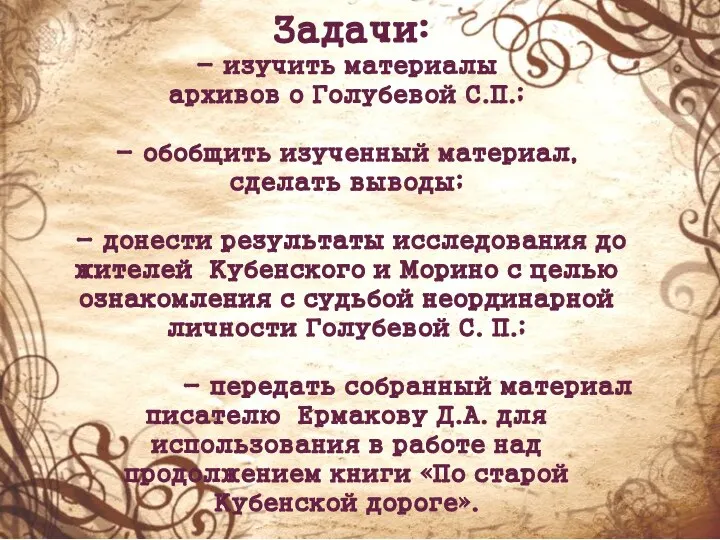 Задачи:
– изучить материалы архивов о Голубевой С.П.;

– обобщить изученный материал, сделать выводы;

– донести результаты исследования до жителей Кубенского и Морино с целью ознакомления с судьбой неординарной личности Голубевой С. П.;

– передать собранный материал писателю Ермакову Д.А. для использования в работе над продолжением книги «По старой Кубенской дороге».